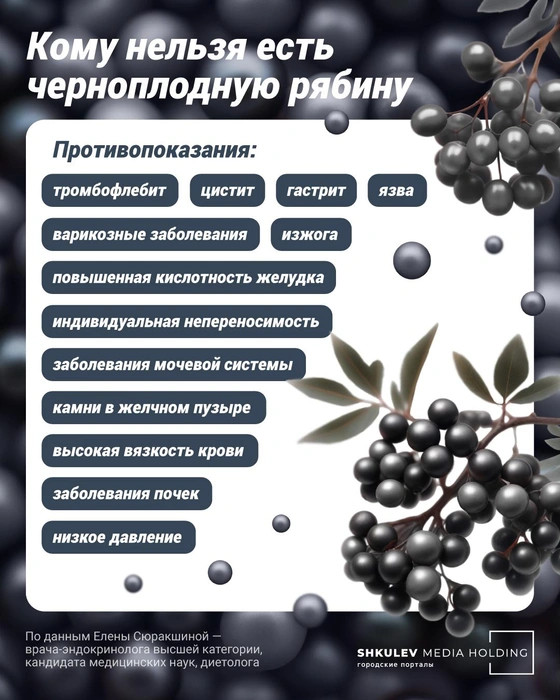 Кому нельзя есть черноплодную рябину

Противопоказания:

тромбофлебит

цистит

гастрит

язва

варикозные заболевания

изжога

повышенная кислотность желудка

индивидуальная непереносимость

заболевания мочевой системы

камни в желчном пузыре

высокая вязкость крови

заболевания почек

низкое давление

По данным Елены Сюракшиной — врача-эндокринолога высшей категории, кандидата медицинских наук, диетолога

SHKULEV MEDIA HOLDING
городские порталы